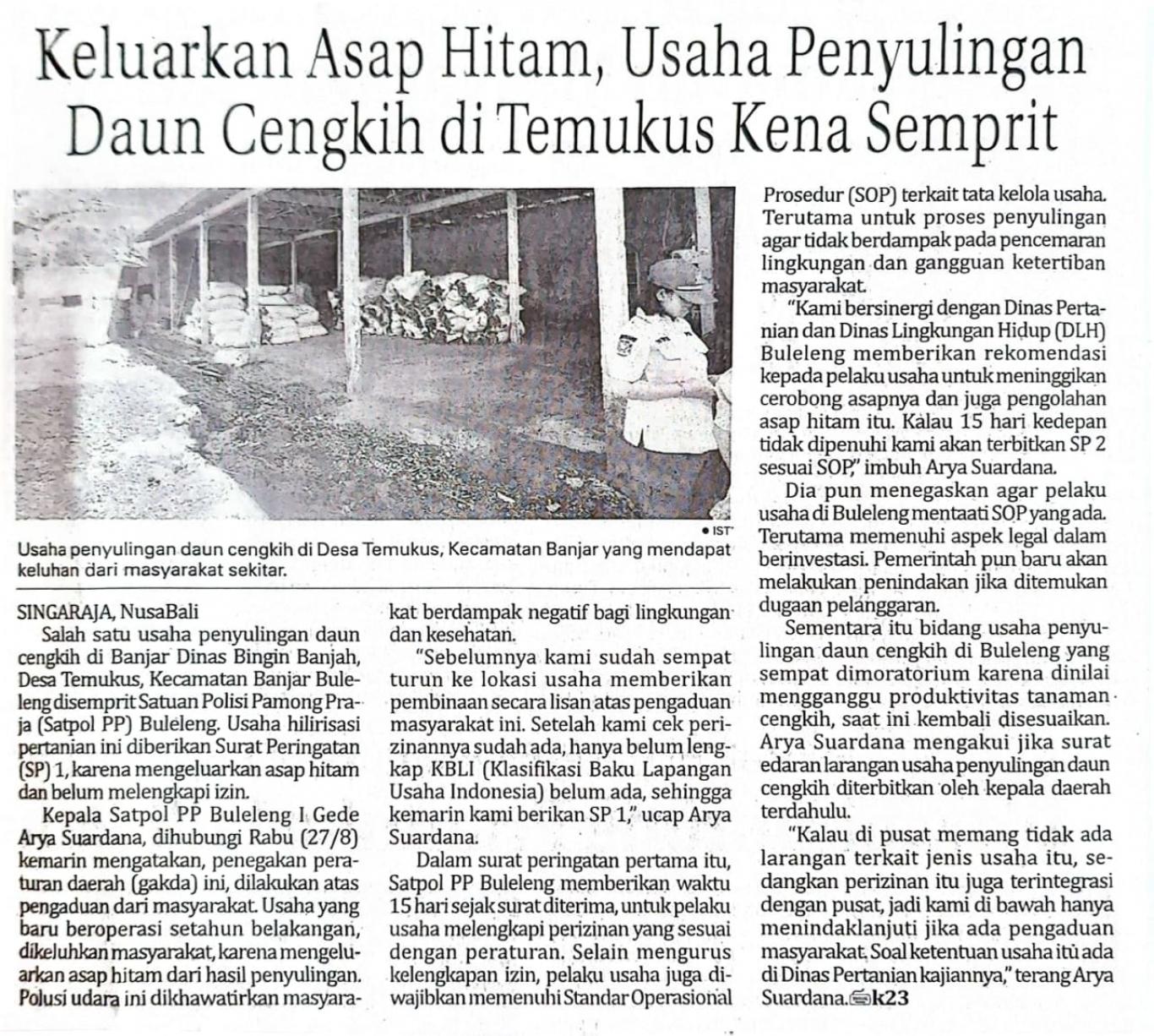 Keluarkan Asap Hitam, Usaha Penyulingan Daun Cengkih di Temukus Kena Semprit

• IST

Usaha penyulingan daun cengkih di Desa Temukus, Kecamatan Banjar yang mendapat keluhan dari masyarakat sekitar.

SINGARAJA, NusaBali
Salah satu usaha penyulingan daun cengkih di Banjar Dinas Bingin Banjah, Desa Temukus, Kecamatan Banjar Buleleng disemprit Satuan Polisi Pamong Praja (Satpol PP) Buleleng. Usaha hilirisasi pertanian ini diberikan Surat Peringatan (SP) 1, karena mengeluarkan asap hitam dan belum melengkapi izin.

Kepala Satpol PP Buleleng I Gede Arya Suardana, dihubungi Rabu (27/8) kemarin mengatakan, penegakan peraturan daerah (gakda) ini, dilakukan atas pengaduan dari masyarakat. Usaha yang baru beroperasi setahun belakangan, dikeluhkan masyarakat, karena mengeluarkan asap hitam dari hasil penyulingan. Polusi udara ini dikhawatirkan masyarakat berdampak negatif bagi lingkungan dan kesehatan.

"Sebelumnya kami sudah sempat turun ke lokasi usaha memberikan pembinaan secara lisan atas pengaduan masyarakat ini. Setelah kami cek perizinannya sudah ada, hanya belum lengkap KBLI (Klasifikasi Baku Lapangan Usaha Indonesia) belum ada, sehingga kemarin kami berikan SP 1," ucap Arya Suardana.

Dalam surat peringatan pertama itu, Satpol PP Buleleng memberikan waktu 15 hari sejak surat diterima, untuk pelaku usaha melengkapi perizinan yang sesuai dengan peraturan. Selain mengurus kelengkapan izin, pelaku usaha juga diwajibkan memenuhi Standar Operasional Prosedur (SOP) terkait tata kelola usaha. Terutama untuk proses penyulingan agar tidak berdampak pada pencemaran lingkungan dan gangguan ketertiban masyarakat.

"Kami bersinergi dengan Dinas Pertanian dan Dinas Lingkungan Hidup (DLH) Buleleng memberikan rekomendasi kepada pelaku usaha untuk meninggikan cerobong asapnya dan juga pengolahan asap hitam itu. Kalau 15 hari kedepan tidak dipenuhi kami akan terbitkan SP 2 sesuai SOP," imbuh Arya Suardana.

Dia pun menegaskan agar pelaku usaha di Buleleng mentaati SOP yang ada. Terutama memenuhi aspek legal dalam berinvestasi. Pemerintah pun baru akan melakukan penindakan jika ditemukan dugaan pelanggaran.

Sementara itu bidang usaha penyulingan daun cengkih di Buleleng yang sempat dimoratorium karena dinilai mengganggu produktivitas tanaman cengkih, saat ini kembali disesuaikan. Arya Suardana mengakui jika surat edaran larangan usaha penyulingan daun cengkih diterbitkan oleh kepala daerah terdahulu.

"Kalau di pusat memang tidak ada larangan terkait jenis usaha itu, sedangkan perizinan itu juga terintegrasi dengan pusat, jadi kami di bawah hanya menindaklanjuti jika ada pengaduan masyarakat. Soal ketentuan usaha itu ada di Dinas Pertanian kajiannya," terang Arya Suardana. k23